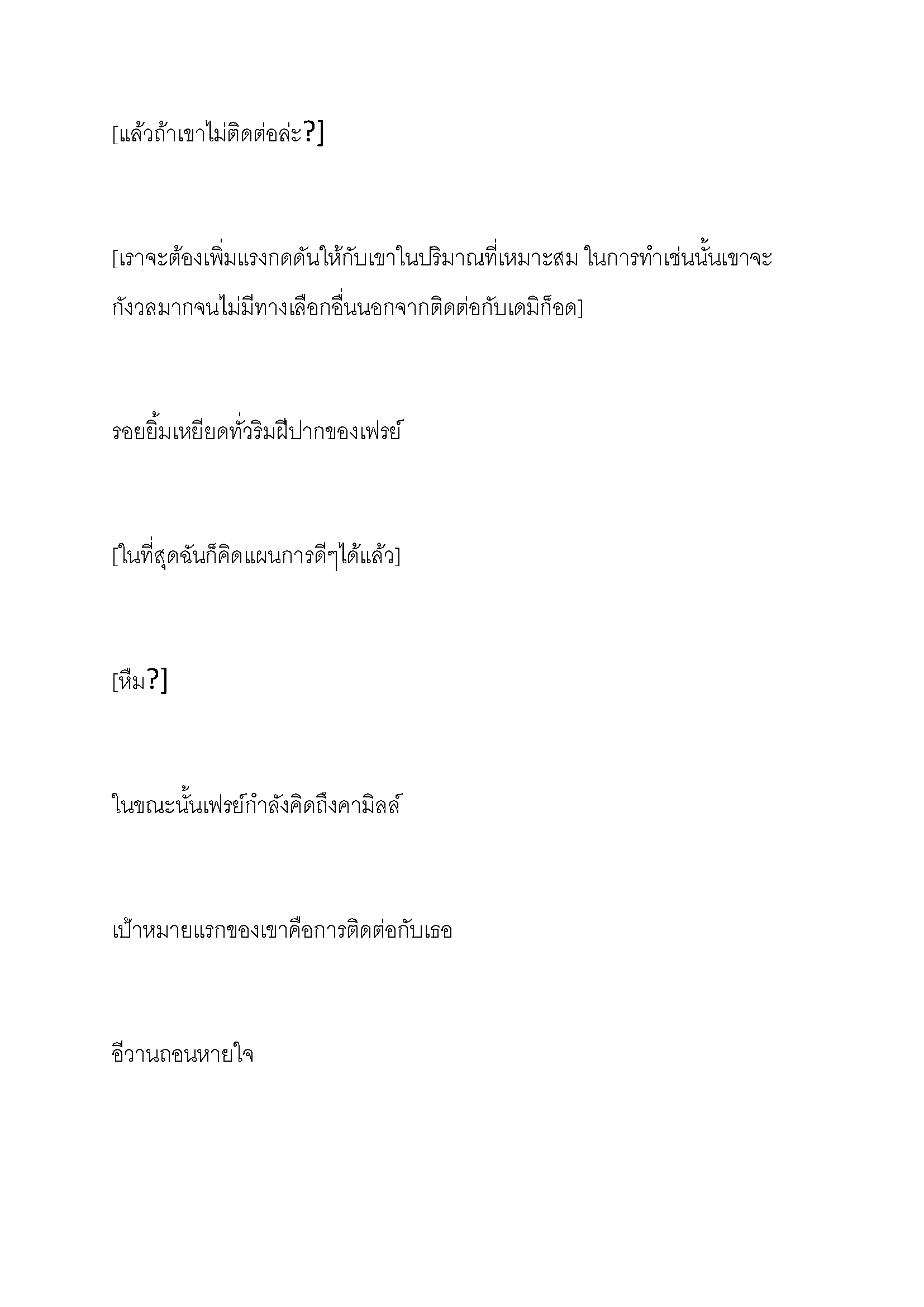 [แล้วถ้าเขาไม่ติดต่อล่ะ?]

[เราจะต้องเพิ่มแรงกดดันให้กับเขาในปริมาณที่เหมาะสม ในการทำเช่นนั้นเขาจะกังวลมากจนไม่มีทางเลือกอื่นนอกจากติดต่อกับเดมิก็อด]

รอยยิ้มเหยียดทั่วริมฝีปากของเฟรย์

[ในที่สุดฉันก็คิดแผนการดีๆได้แล้ว]

[หืม?]

ในขณะนั้นเฟรย์กำลังคิดถึงคามิลล์

เป้าหมายแรกของเขาคือการติดต่อกับเธอ

อีวานถอนหายใจ